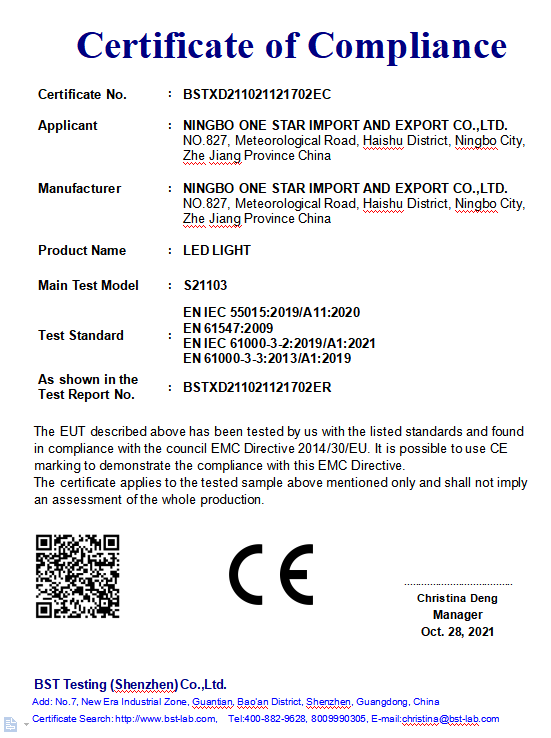 Certificate of Compliance

Certificate No. : BSTXD211021121702EC

Applicant : NINGBO ONE STAR IMPORT AND EXPORT CO.,LTD.
NO.827, Meteorological Road, Haishu District, Ningbo City, Zhe Jiang Province China

Manufacturer : NINGBO ONE STAR IMPORT AND EXPORT CO.,LTD.
NO.827, Meteorological Road, Haishu District, Ningbo City, Zhe Jiang Province China

Product Name : LED LIGHT

Main Test Model : S21103

Test Standard : EN IEC 55015:2019/A11:2020
EN 61547:2009
EN IEC 61000-3-2:2019/A1:2021
EN 61000-3-3:2013/A1:2019

As shown in the Test Report No. : BSTXD211021121702ER

The EUT described above has been tested by us with the listed standards and found in compliance with the council EMC Directive 2014/30/EU. It is possible to use CE marking to demonstrate the compliance with this EMC Directive.
The certificate applies to the tested sample above mentioned only and shall not imply an assessment of the whole production.

CE

Christina Deng
Manager
Oct. 28, 2021

BST Testing (Shenzhen) Co.,Ltd.
Add: No.7, New Era Industrial Zone, Guantian, Bao'an District, Shenzhen, Guangdong, China
Certificate Search: http://www.bst-lab.com, Tel:400-882-9628, 8009990305, E-mail:christina@bst-lab.com